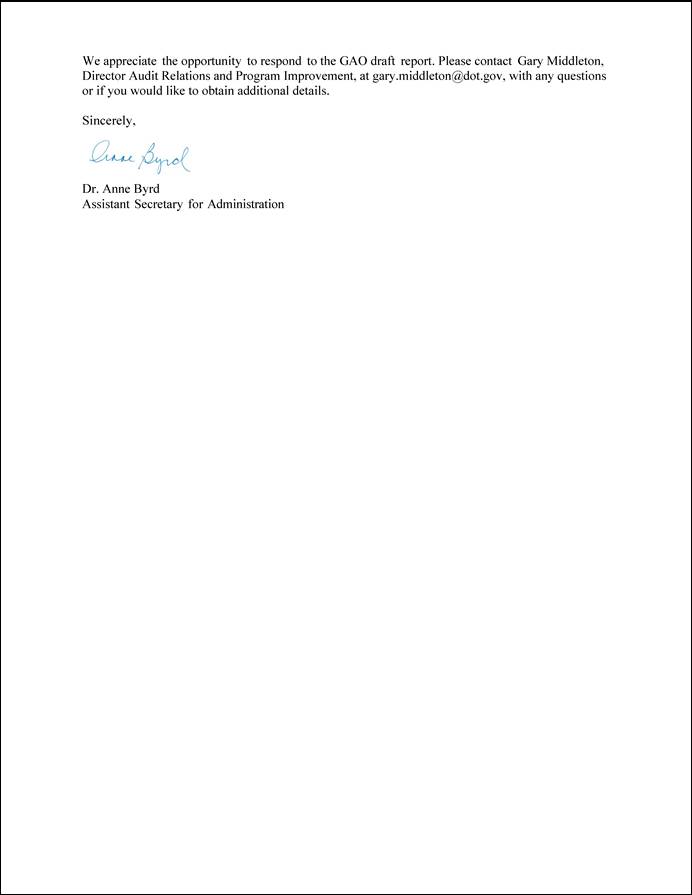 We appreciate the opportunity to respond to the GAO draft report. Please contact Gary Middleton, Director Audit Relations and Program Improvement, at gary.middleton@dot.gov, with any questions or if you would like to obtain additional details.

Sincerely,

Anne Byrd

Dr. Anne Byrd
Assistant Secretary for Administration